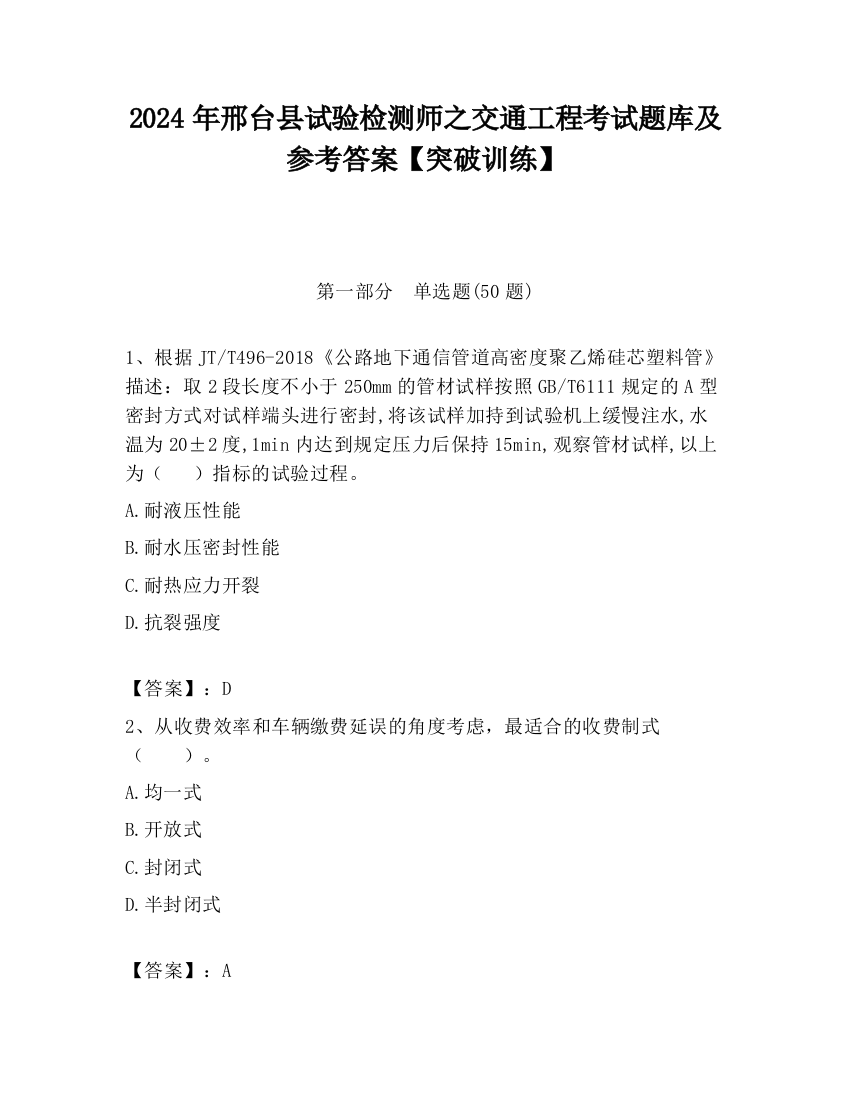 2024 年邢台县试验检测师之交通工程考试题库及参考答案【突破训练】

第一部分　单选题(50 题)

1、根据 JT/T496-2018《公路地下通信管道高密度聚乙烯硅芯塑料管》描述：取 2 段长度不小于 250mm 的管材试样按照 GB/T6111 规定的 A 型密封方式对试样端头进行密封,将该试样加持到试验机上缓慢注水,水温为 20±2 度,1min 内达到规定压力后保持 15min,观察管材试样,以上为（　）指标的试验过程。

A.耐液压性能

B.耐水压密封性能

C.耐热应力开裂

D.抗裂强度

【答案】：D

2、从收费效率和车辆缴费延误的角度考虑，最适合的收费制式（　　）。

A.均一式

B.开放式

C.封闭式

D.半封闭式

【答案】：A